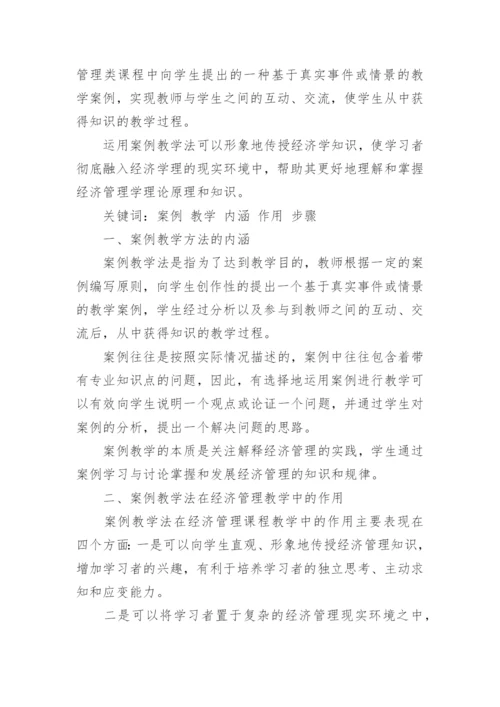 管理类课程中向学生提出的一种基于真实事件或情景的教学案例，实现教师与学生之间的互动、交流，使学生从中获得知识的教学过程。

运用案例教学法可以形象地传授经济学知识，使学习者彻底融入经济学理的现实环境中，帮助其更好地理解和掌握经济管理学理论原理和知识。

关键词：案例 教学 内涵 作用 步骤

一、案例教学方法的内涵

案例教学法是指为了达到教学目的，教师根据一定的案例编写原则，向学生创作性的提出一个基于真实事件或情景的教学案例，学生经过分析以及参与到教师之间的互动、交流后，从中获得知识的教学过程。

案例往往是按照实际情况描述的，案例中往往包含着带有专业知识点的问题，因此，有选择地运用案例进行教学可以有效向学生说明一个观点或论证一个问题，并通过学生对案例的分析，提出一个解决问题的思路。

案例教学的本质是关注解释经济管理的实践，学生通过案例学习与讨论掌握和发展经济管理的知识和规律。

二、案例教学法在经济管理教学中的作用

案例教学法在经济管理课程教学中的作用主要表现在四个方面：一是可以向学生直观、形象地传授经济管理知识，增加学习者的兴趣，有利于培养学习者的独立思考、主动求知和应变能力。

二是可以将学习者置于复杂的经济管理现实环境之中，